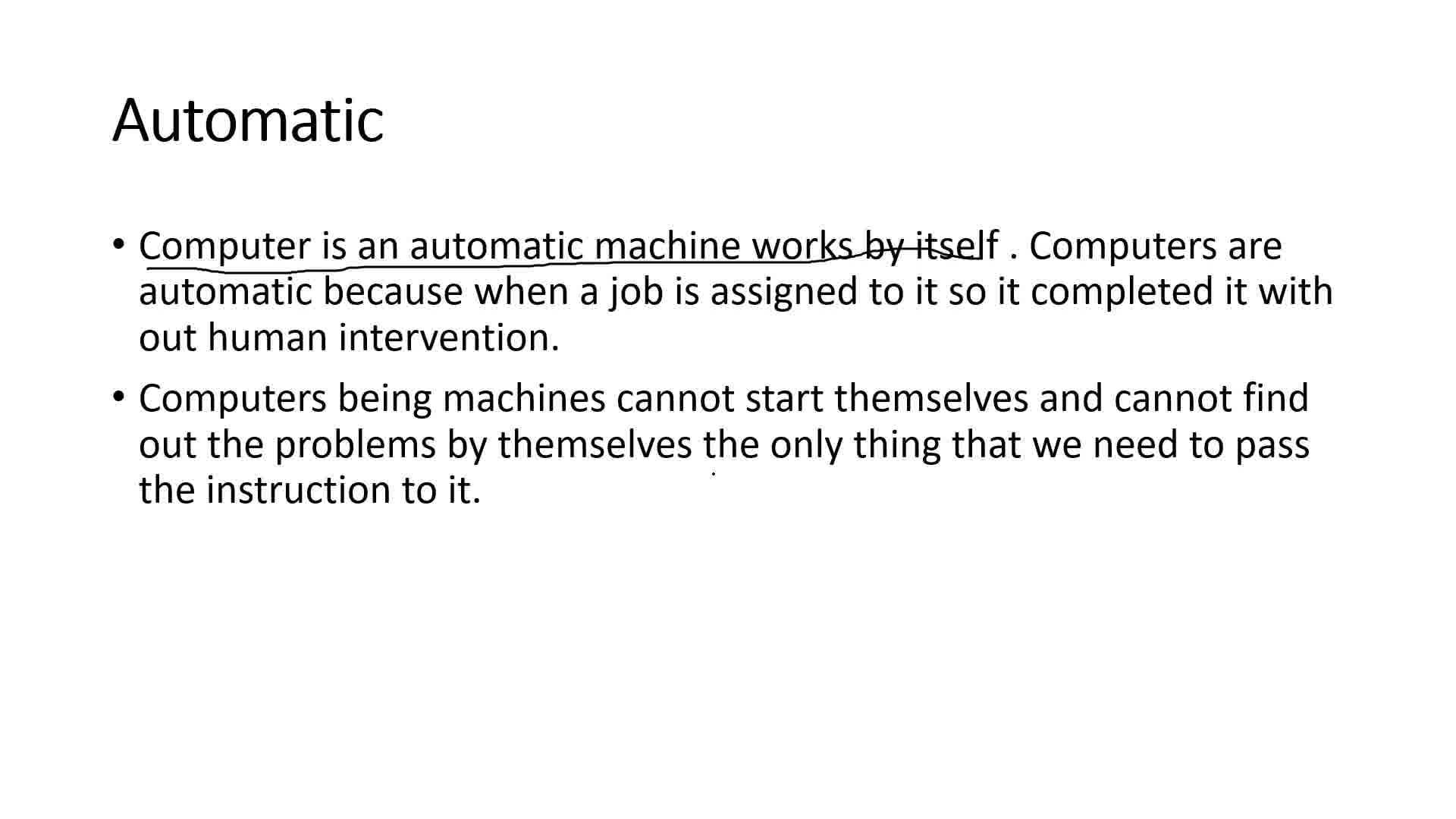 Automatic

• Computer is an automatic machine works by itself . Computers are automatic because when a job is assigned to it so it completed it with out human intervention.

• Computers being machines cannot start themselves and cannot find out the problems by themselves the only thing that we need to pass the instruction to it.